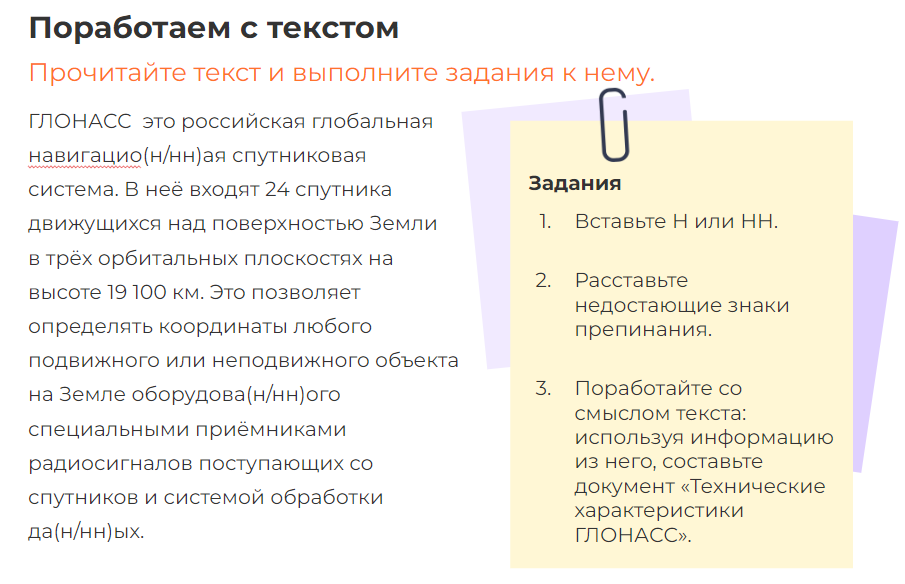 Поработаем с текстом

Прочитайте текст и выполните задания к нему.

ГЛОНАСС  это российская глобальная навигацио(н/нн)ая спутниковая система. В неё входят 24 спутника движущихся над поверхностью Земли в трёх орбитальных плоскостях на высоте 19 100 км. Это позволяет определять координаты любого подвижного или неподвижного объекта на Земле оборудова(н/нн)ого специальными приёмниками радиосигналов поступающих со спутников и системой обработки да(н/нн)ых.

Задания

1. Вставьте Н или НН.

2. Расставьте недостающие знаки препинания.

3. Поработайте со смыслом текста: используя информацию из него, составьте документ «Технические характеристики ГЛОНАСС».